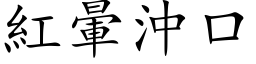 紅暈沖口